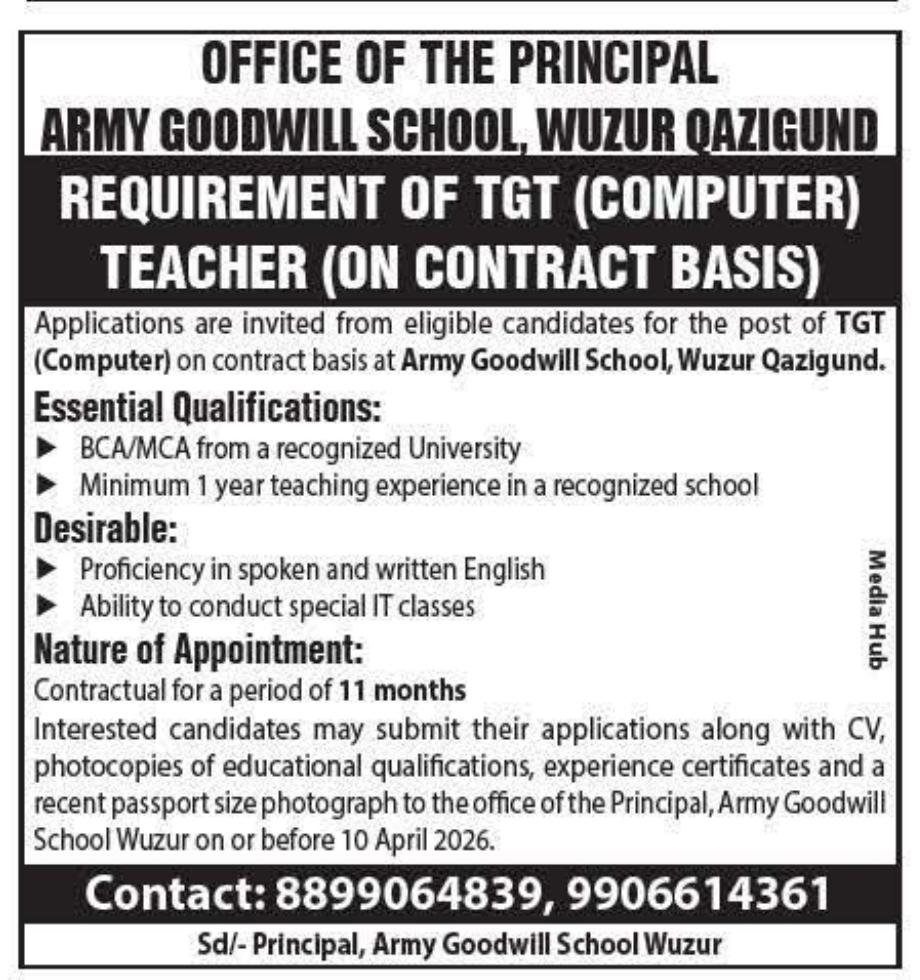 OFFICE OF THE PRINCIPAL
ARMY GOODWILL SCHOOL, WUZUR QAZIGUND

REQUIREMENT OF TGT (COMPUTER) TEACHER (ON CONTRACT BASIS)

Applications are invited from eligible candidates for the post of TGT (Computer) on contract basis at Army Goodwill School, Wuzur Qazigund.

Essential Qualifications:
▶ BCA/MCA from a recognized University
▶ Minimum 1 year teaching experience in a recognized school

Desirable:
▶ Proficiency in spoken and written English
▶ Ability to conduct special IT classes

Nature of Appointment:
Contractual for a period of 11 months

Interested candidates may submit their applications along with CV, photocopies of educational qualifications, experience certificates and a recent passport size photograph to the office of the Principal, Army Goodwill School Wuzur on or before 10 April 2026.

Media Hub

Contact: 8899064839, 9906614361

Sd/- Principal, Army Goodwill School Wuzur